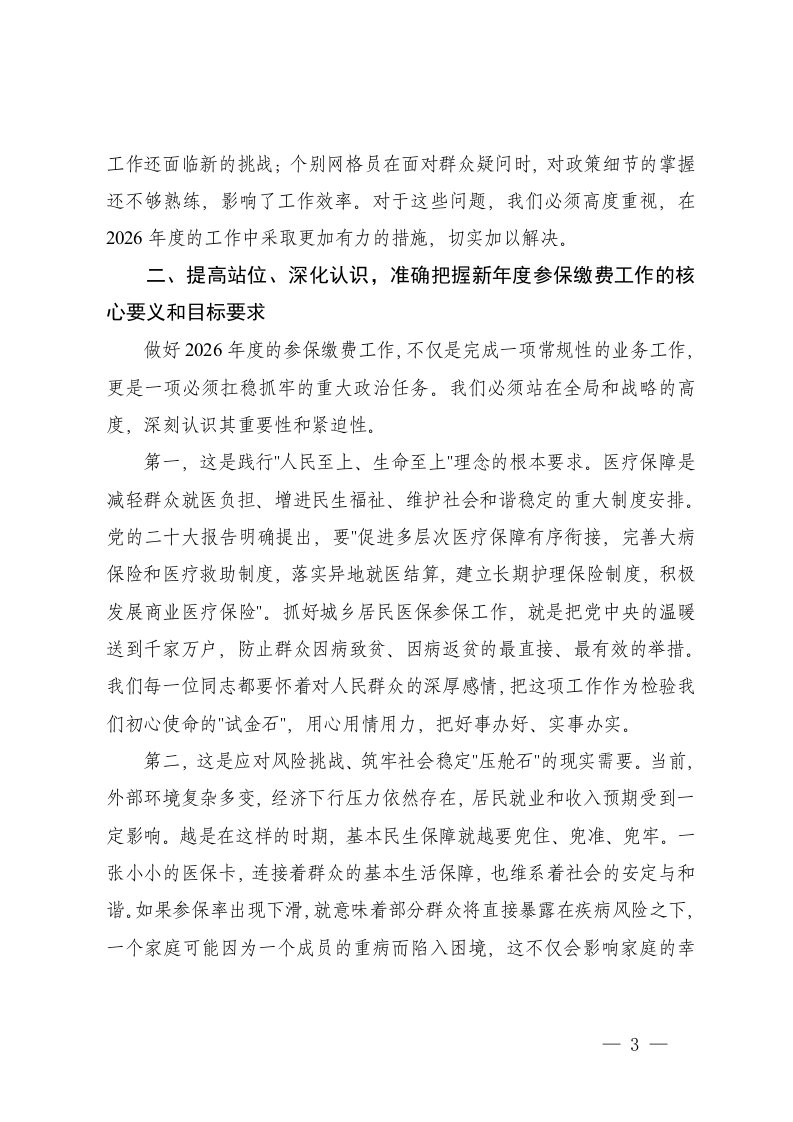 工作还面临新的挑战；个别网格员在面对群众疑问时，对政策细节的掌握还不够熟练，影响了工作效率。对于这些问题，我们必须高度重视，在2026年度的工作中采取更加有力的措施，切实加以解决。

二、提高站位、深化认识，准确把握新年度参保缴费工作的核心要义和目标要求

做好2026年度的参保缴费工作，不仅是完成一项常规性的业务工作，更是一项必须扛稳抓牢的重大政治任务。我们必须站在全局和战略的高度，深刻认识其重要性和紧迫性。

第一，这是践行"人民至上、生命至上"理念的根本要求。医疗保障是减轻群众就医负担、增进民生福祉、维护社会和谐稳定的重大制度安排。党的二十大报告明确提出，要"促进多层次医疗保障有序衔接，完善大病保险和医疗救助制度，落实异地就医结算，建立长期护理保险制度，积极发展商业医疗保险"。抓好城乡居民医保参保工作，就是把党中央的温暖送到千家万户，防止群众因病致贫、因病返贫的最直接、最有效的举措。我们每一位同志都要怀着对人民群众的深厚感情，把这项工作作为检验我们初心使命的"试金石"，用心用情用力，把好事办好、实事办实。

第二，这是应对风险挑战、筑牢社会稳定"压舱石"的现实需要。当前，外部环境复杂多变，经济下行压力依然存在，居民就业和收入预期受到一定影响。越是在这样的时期，基本民生保障就越要兜住、兜准、兜牢。一张小小的医保卡，连接着群众的基本生活保障，也维系着社会的安定与和谐。如果参保率出现下滑，就意味着部分群众将直接暴露在疾病风险之下，一个家庭可能因为一个成员的重病而陷入困境，这不仅会影响家庭的幸

— 3 —